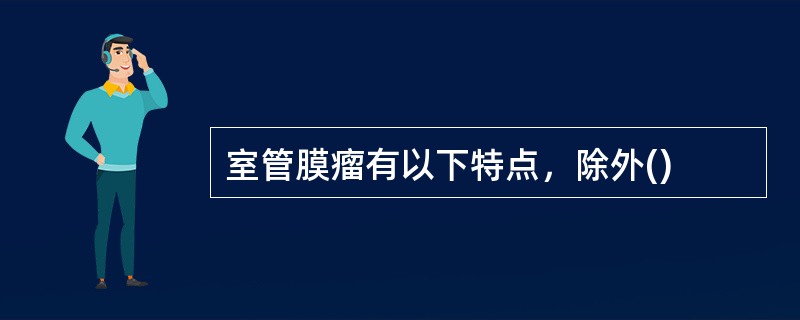 室管膜瘤有以下特点，除外()